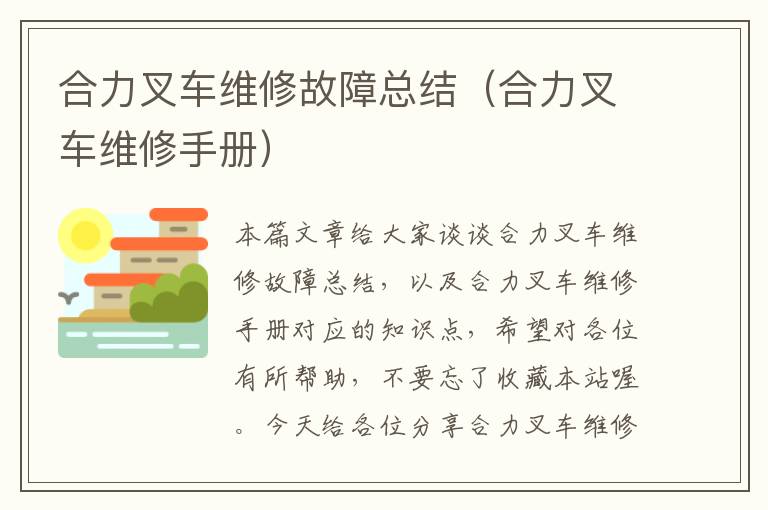 合力叉车维修故障总结（合力叉车维修手册）

本篇文章给大家谈谈合力叉车维修故障总结，以及合力叉车维修手册对应的知识点，希望对各位有所帮助，不要忘了收藏本站喔。今天给各位分享合力叉车维修